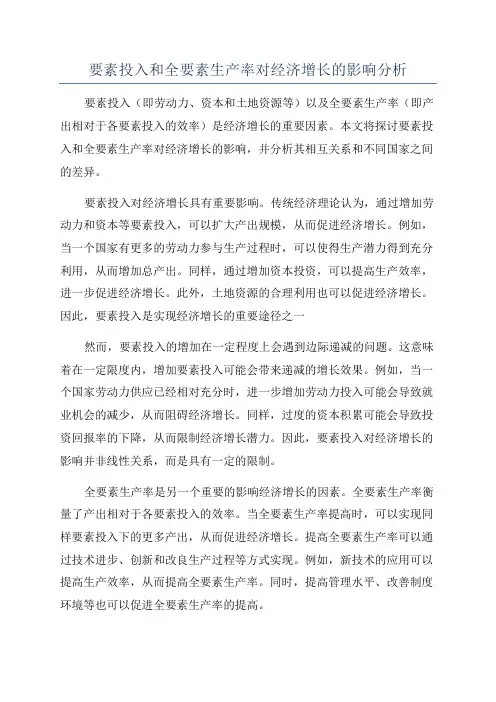 要素投入和全要素生产率对经济增长的影响分析

要素投入（即劳动力、资本和土地资源等）以及全要素生产率（即产出相对于各要素投入的效率）是经济增长的重要因素。本文将探讨要素投入和全要素生产率对经济增长的影响，并分析其相互关系和不同国家之间的差异。

要素投入对经济增长具有重要影响。传统经济理论认为，通过增加劳动力和资本等要素投入，可以扩大产出规模，从而促进经济增长。例如，当一个国家有更多的劳动力参与生产过程时，可以使得生产潜力得到充分利用，从而增加总产出。同样，通过增加资本投资，可以提高生产效率，进一步促进经济增长。此外，土地资源的合理利用也可以促进经济增长。因此，要素投入是实现经济增长的重要途径之一

然而，要素投入的增加在一定程度上会遇到边际递减的问题。这意味着在一定限度内，增加要素投入可能会带来递减的增长效果。例如，当一个国家劳动力供应已经相对充分时，进一步增加劳动力投入可能会导致就业机会的减少，从而阻碍经济增长。同样，过度的资本积累可能会导致投资回报率的下降，从而限制经济增长潜力。因此，要素投入对经济增长的影响并非线性关系，而是具有一定的限制。

全要素生产率是另一个重要的影响经济增长的因素。全要素生产率衡量了产出相对于各要素投入的效率。当全要素生产率提高时，可以实现同样要素投入下的更多产出，从而促进经济增长。提高全要素生产率可以通过技术进步、创新和改良生产过程等方式实现。例如，新技术的应用可以提高生产效率，从而提高全要素生产率。同时，提高管理水平、改善制度环境等也可以促进全要素生产率的提高。